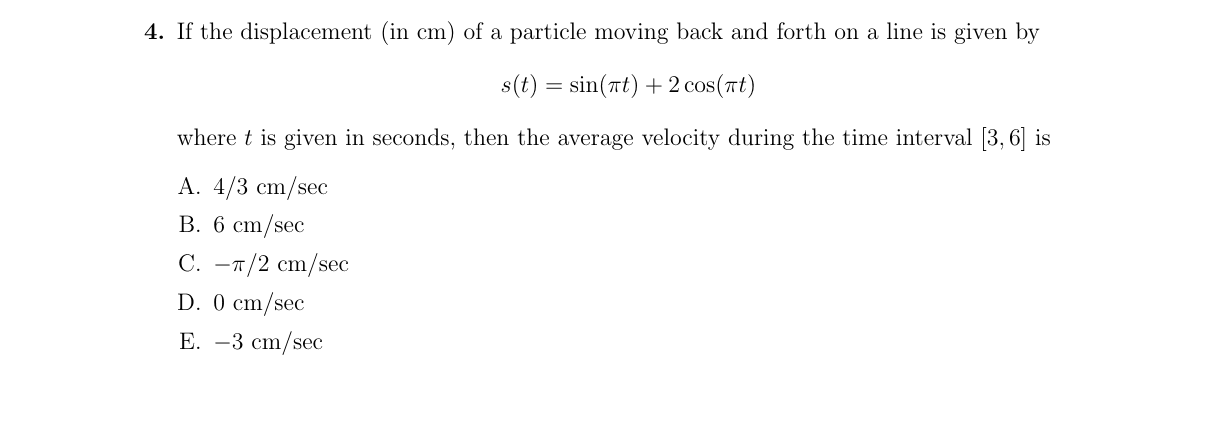 4. If the displacement (in cm) of a particle moving back and forth on a line is given by

$s(t) = \sin(\pi t) + 2\cos(\pi t)$

where $t$ is given in seconds, then the average velocity during the time interval $[3, 6]$ is

A. $4/3$ cm/sec

B. $6$ cm/sec

C. $-\pi/2$ cm/sec

D. $0$ cm/sec

E. $-3$ cm/sec